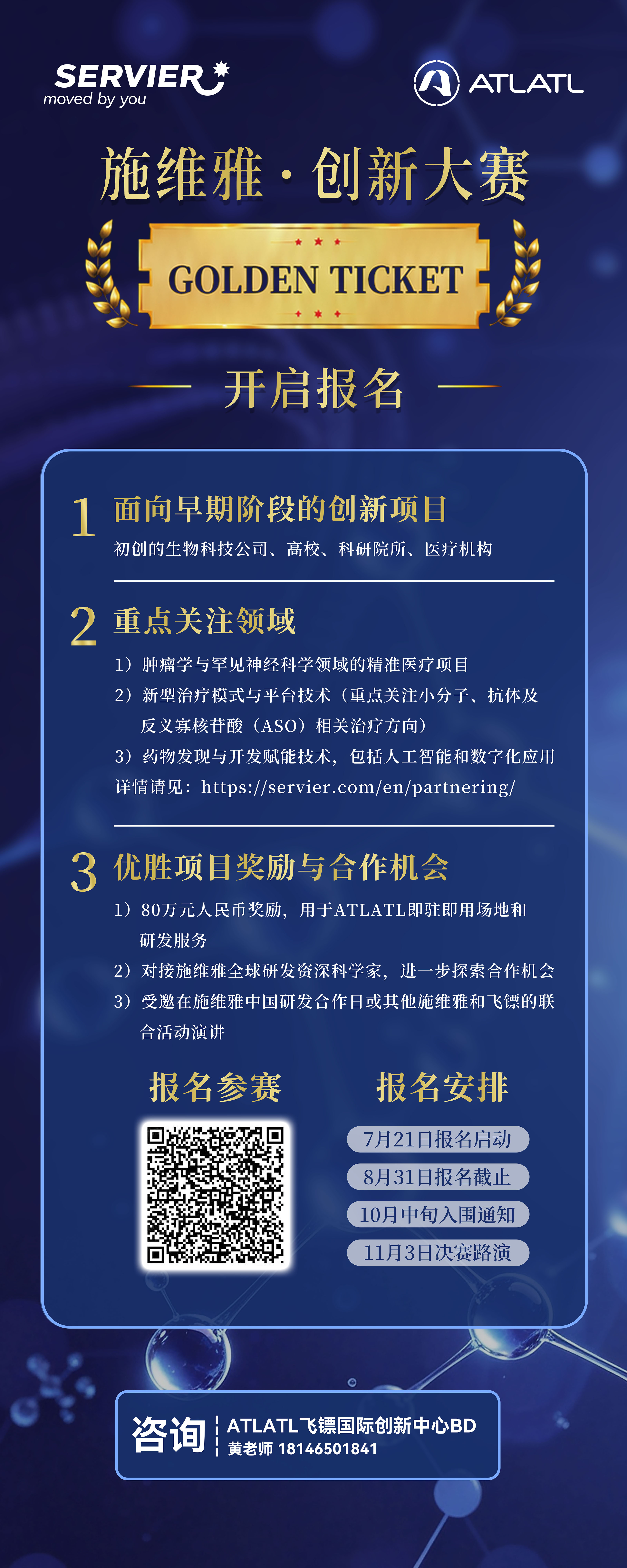 SERVIER
moved by you

ATLATL

施维雅·创新大赛

GOLDEN TICKET

开启报名

1 面向早期阶段的创新项目

初创的生物科技公司、高校、科研院所、医疗机构

2 重点关注领域

1）肿瘤学与罕见神经科学领域的精准医疗项目

2）新型治疗模式与平台技术（重点关注小分子、抗体及反义寡核苷酸（ASO）相关治疗方向）

3）药物发现与开发赋能技术，包括人工智能和数字化应用

详情请见：https://servier.com/en/partnering/

3 优胜项目奖励与合作机会

1）80万元人民币奖励，用于ATLATL即驻即用场地和研发服务

2）对接施维雅全球研发资深科学家，进一步探索合作机会

3）受邀在施维雅中国研发合作日或其他施维雅和飞镖的联合活动演讲

报名参赛

报名安排

7月21日报名启动

8月31日报名截止

10月中旬入围通知

11月3日决赛路演

咨询

ATLATL飞镖国际创新中心BD
黄老师 18146501841